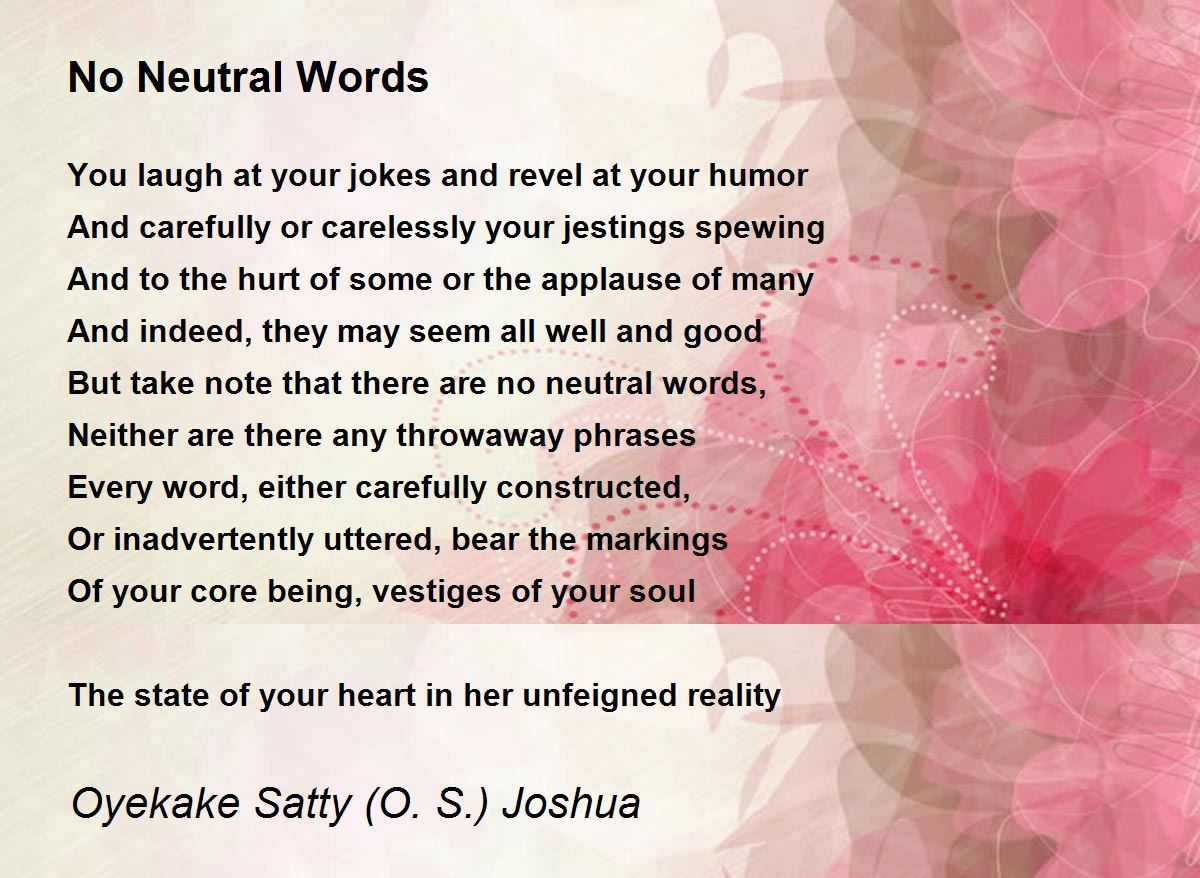 No Neutral Words

You laugh at your jokes and revel at your humor
And carefully or carelessly your jestings spewing
And to the hurt of some or the applause of many
And indeed, they may seem all well and good
But take note that there are no neutral words,
Neither are there any throwaway phrases
Every word, either carefully constructed,
Or inadvertently uttered, bear the markings
Of your core being, vestiges of your soul

The state of your heart in her unfeigned reality

Oyekake Satty (O. S.) Joshua